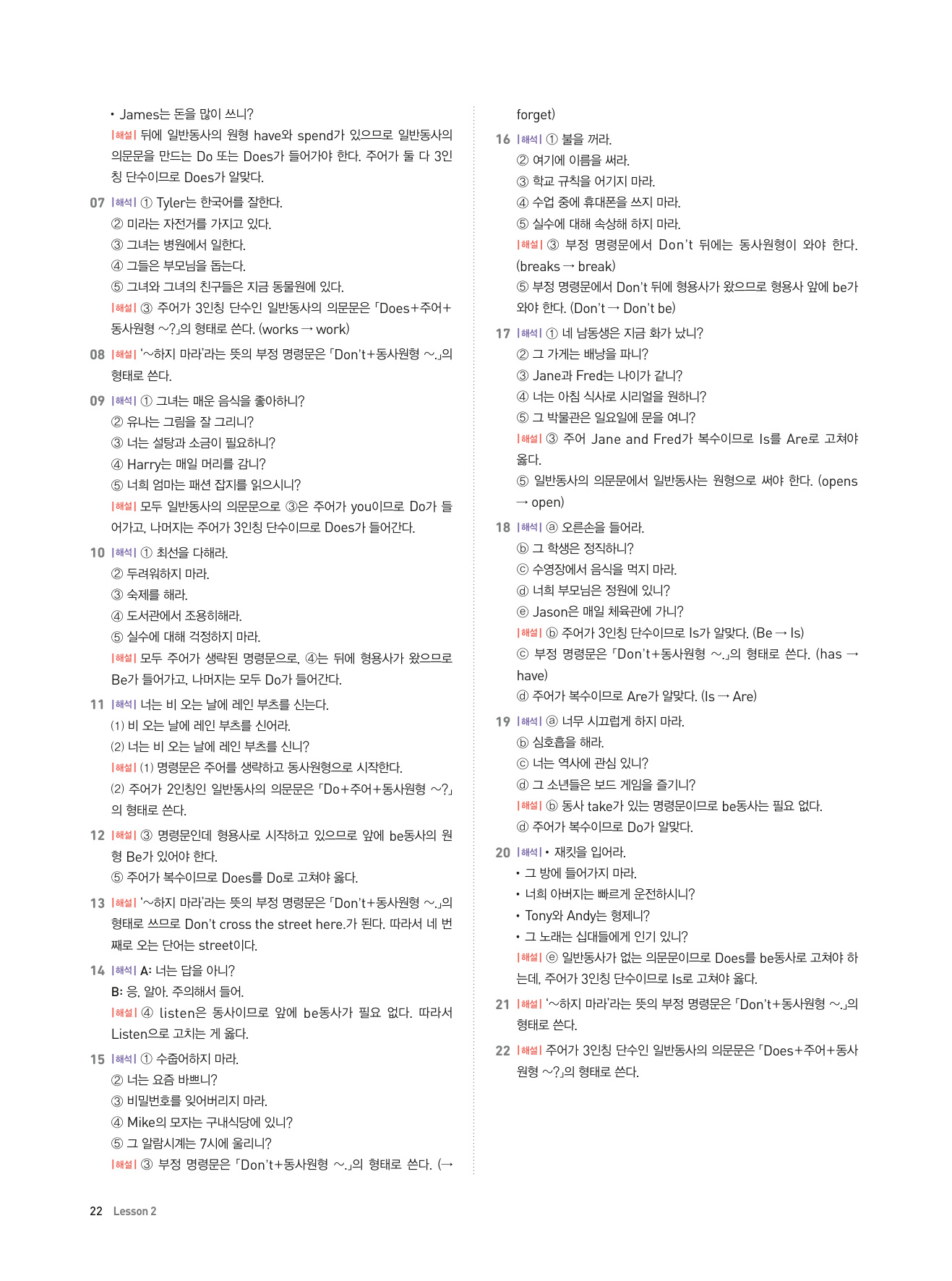 • James는 돈을 많이 쓰니?
|해설| 뒤에 일반동사의 원형 have와 spend가 있으므로 일반동사의 의문문을 만드는 Do 또는 Does가 들어가야 한다. 주어가 둘 다 3인칭 단수이므로 Does가 알맞다.

07 |해석| ① Tyler는 한국어를 잘한다.
② 미라는 자전거를 가지고 있다.
③ 그녀는 병원에서 일한다.
④ 그들은 부모님을 돕는다.
⑤ 그녀와 그녀의 친구들은 지금 동물원에 있다.
|해설| ③ 주어가 3인칭 단수인 일반동사의 의문문은 「Does+주어+동사원형 ~?」의 형태로 쓴다. (works → work)

08 |해설| '~하지 마라'라는 뜻의 부정 명령문은 「Don't+동사원형 ~.」의 형태로 쓴다.

09 |해석| ① 그녀는 매운 음식을 좋아하니?
② 유나는 그림을 잘 그리니?
③ 너는 설탕과 소금이 필요하니?
④ Harry는 매일 머리를 감니?
⑤ 너희 엄마는 패션 잡지를 읽으시니?
|해설| 모두 일반동사의 의문문으로 ③은 주어가 you이므로 Do가 들어가고, 나머지는 주어가 3인칭 단수이므로 Does가 들어간다.

10 |해석| ① 최선을 다해라.
② 두려워하지 마라.
③ 숙제를 해라.
④ 도서관에서 조용히해라.
⑤ 실수에 대해 걱정하지 마라.
|해설| 모두 주어가 생략된 명령문으로, ④는 뒤에 형용사가 왔으므로 Be가 들어가고, 나머지는 모두 Do가 들어간다.

11 |해석| 너는 비 오는 날에 레인 부츠를 신는다.
(1) 비 오는 날에 레인 부츠를 신어라.
(2) 너는 비 오는 날에 레인 부츠를 신니?
|해설| (1) 명령문은 주어를 생략하고 동사원형으로 시작한다.
(2) 주어가 2인칭인 일반동사의 의문문은 「Do+주어+동사원형 ~?」의 형태로 쓴다.

12 |해설| ③ 명령문인데 형용사로 시작하고 있으므로 앞에 be동사의 원형 Be가 있어야 한다.
⑤ 주어가 복수이므로 Does를 Do로 고쳐야 옳다.

13 |해설| '~하지 마라'라는 뜻의 부정 명령문은 「Don't+동사원형 ~.」의 형태로 쓰므로 Don't cross the street here.가 된다. 따라서 네 번째로 오는 단어는 street이다.

14 |해석| A: 너는 답을 아니?
B: 응, 알아. 주의해서 들어.
|해설| ④ listen은 동사이므로 앞에 be동사가 필요 없다. 따라서 Listen으로 고치는 게 옳다.

15 |해석| ① 수줍어하지 마라.
② 너는 요즘 바쁘니?
③ 비밀번호를 잊어버리지 마라.
④ Mike의 모자는 구내식당에 있니?
⑤ 그 알람시계는 7시에 울리니?
|해설| ③ 부정 명령문은 「Don't+동사원형 ~.」의 형태로 쓴다. (→ forget)

16 |해석| ① 불을 꺼라.
② 여기에 이름을 써라.
③ 학교 규칙을 어기지 마라.
④ 수업 중에 휴대폰을 쓰지 마라.
⑤ 실수에 대해 속상해 하지 마라.
|해설| ③ 부정 명령문에서 Don't 뒤에는 동사원형이 와야 한다. (breaks → break)
⑤ 부정 명령문에서 Don't 뒤에 형용사가 왔으므로 형용사 앞에 be가 와야 한다. (Don't → Don't be)

17 |해석| ① 네 남동생은 지금 화가 났니?
② 그 가게는 배낭을 파니?
③ Jane과 Fred는 나이가 같니?
④ 너는 아침 식사로 시리얼을 원하니?
⑤ 그 박물관은 일요일에 문을 여니?
|해설| ③ 주어 Jane and Fred가 복수이므로 Is를 Are로 고쳐야 옳다.
⑤ 일반동사의 의문문에서 일반동사는 원형으로 써야 한다. (opens → open)

18 |해석| ⓐ 오른손을 들어라.
ⓑ 그 학생은 정직하니?
ⓒ 수영장에서 음식을 먹지 마라.
ⓓ 너희 부모님은 정원에 있니?
ⓔ Jason은 매일 체육관에 가니?
|해설| ⓑ 주어가 3인칭 단수이므로 Is가 알맞다. (Be → Is)
ⓒ 부정 명령문은 「Don't+동사원형 ~.」의 형태로 쓴다. (has → have)
ⓓ 주어가 복수이므로 Are가 알맞다. (Is → Are)

19 |해석| ⓐ 너무 시끄럽게 하지 마라.
ⓑ 심호흡을 해라.
ⓒ 너는 역사에 관심 있니?
ⓓ 그 소년들은 보드 게임을 즐기니?
|해설| ⓑ 동사 take가 있는 명령문이므로 be동사는 필요 없다.
ⓓ 주어가 복수이므로 Do가 알맞다.

20 |해석| • 재킷을 입어라.
• 그 방에 들어가지 마라.
• 너희 아버지는 빠르게 운전하시니?
• Tony와 Andy는 형제니?
• 그 노래는 십대들에게 인기 있니?
|해설| ⓔ 일반동사가 없는 의문문이므로 Does를 be동사로 고쳐야 하는데, 주어가 3인칭 단수이므로 Is로 고쳐야 옳다.

21 |해설| '~하지 마라'라는 뜻의 부정 명령문은 「Don't+동사원형 ~.」의 형태로 쓴다.

22 |해설| 주어가 3인칭 단수인 일반동사의 의문문은 「Does+주어+동사원형 ~?」의 형태로 쓴다.

22 Lesson 2